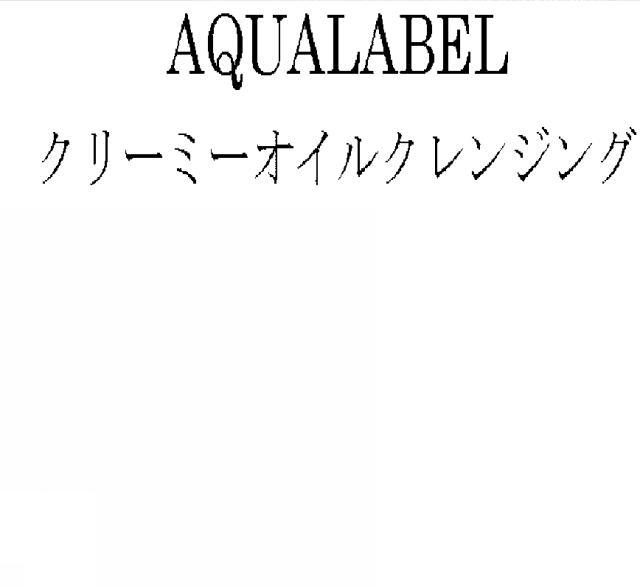 AQUALABEL

クリーミーオイルクレンジング